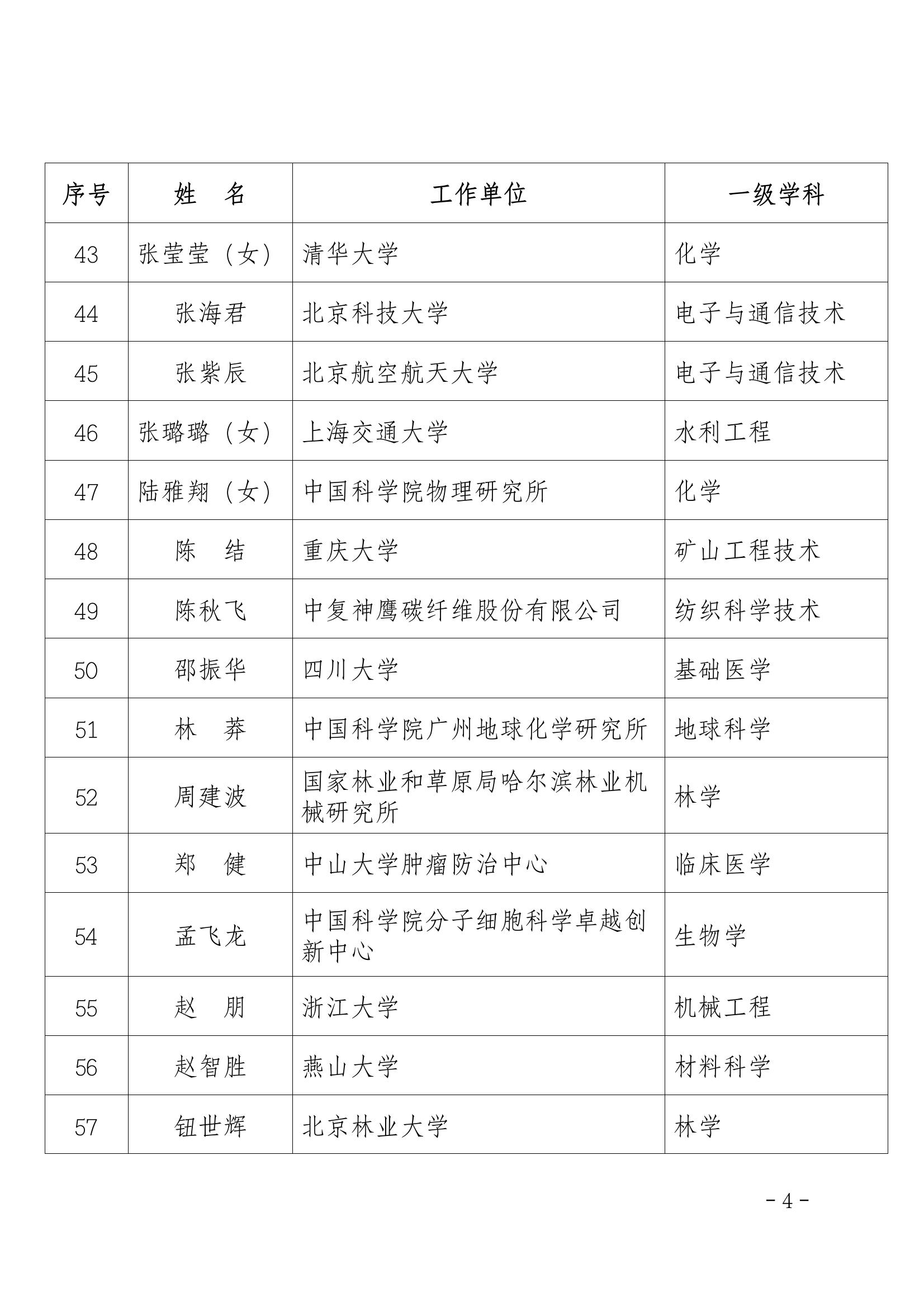 | 序号 | 姓　名 | 工作单位 | 一级学科 |
|---|---|---|---|
| 43 | 张莹莹（女） | 清华大学 | 化学 |
| 44 | 张海君 | 北京科技大学 | 电子与通信技术 |
| 45 | 张紫辰 | 北京航空航天大学 | 电子与通信技术 |
| 46 | 张璐璐（女） | 上海交通大学 | 水利工程 |
| 47 | 陆雅翔（女） | 中国科学院物理研究所 | 化学 |
| 48 | 陈　结 | 重庆大学 | 矿山工程技术 |
| 49 | 陈秋飞 | 中复神鹰碳纤维股份有限公司 | 纺织科学技术 |
| 50 | 邵振华 | 四川大学 | 基础医学 |
| 51 | 林　莽 | 中国科学院广州地球化学研究所 | 地球科学 |
| 52 | 周建波 | 国家林业和草原局哈尔滨林业机械研究所 | 林学 |
| 53 | 郑　健 | 中山大学肿瘤防治中心 | 临床医学 |
| 54 | 孟飞龙 | 中国科学院分子细胞科学卓越创新中心 | 生物学 |
| 55 | 赵　朋 | 浙江大学 | 机械工程 |
| 56 | 赵智胜 | 燕山大学 | 材料科学 |
| 57 | 钮世辉 | 北京林业大学 | 林学 |

- 4 -